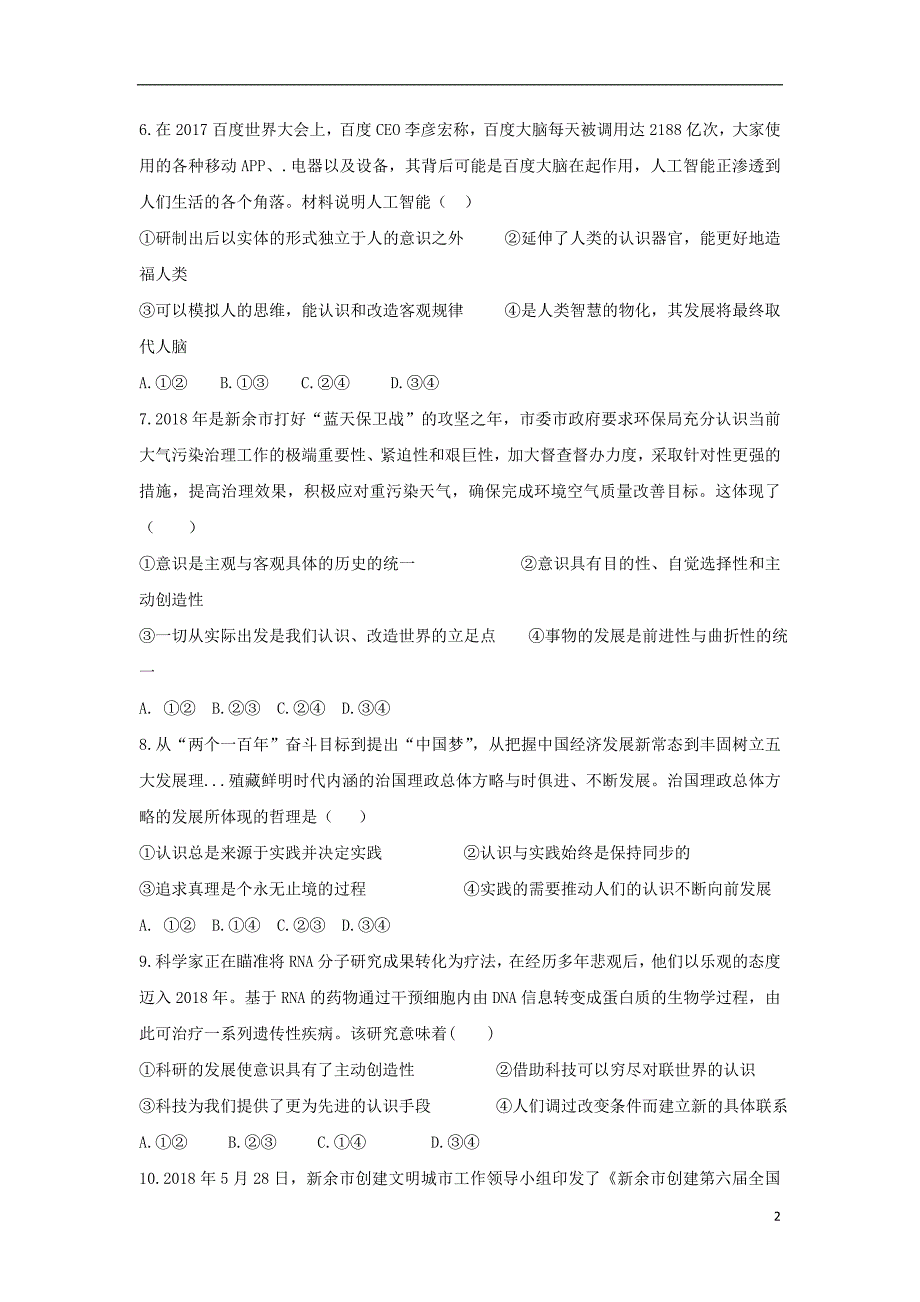 6.在 2017 百度世界大会上，百度 CEO 李彦宏称，百度大脑每天被调用达 2188 亿次，大家使用的各种移动 APP、.电器以及设备，其背后可能是百度大脑在起作用，人工智能正渗透到人们生活的各个角落。材料说明人工智能（ ）

①研制出后以实体的形式独立于人的意识之外 ②延伸了人类的认识器官，能更好地造福人类

③可以模拟人的思维，能认识和改造客观规律 ④是人类智慧的物化，其发展将最终取代人脑

A.①② B.①③ C.②④ D.③④

7.2018 年是新余市打好“蓝天保卫战”的攻坚之年，市委市政府要求环保局充分认识当前大气污染治理工作的极端重要性、紧迫性和艰巨性，加大督查督办力度，采取针对性更强的措施，提高治理效果，积极应对重污染天气，确保完成环境空气质量改善目标。这体现了（ ）

①意识是主观与客观具体的历史的统一 ②意识具有目的性、自觉选择性和主动创造性

③一切从实际出发是我们认识、改造世界的立足点 ④事物的发展是前进性与曲折性的统一

A. ①② B.②③ C.②④ D.③④

8.从“两个一百年”奋斗目标到提出“中国梦”，从把握中国经济发展新常态到丰固树立五大发展理...殖藏鲜明时代内涵的治国理政总体方略与时俱进、不断发展。治国理政总体方略的发展所体现的哲理是（ ）

①认识总是来源于实践并决定实践 ②认识与实践始终是保持同步的

③追求真理是个永无止境的过程 ④实践的需要推动人们的认识不断向前发展

A. ①② B.①④ C.②③ D.③④

9.科学家正在瞄准将 RNA 分子研究成果转化为疗法，在经历多年悲观后，他们以乐观的态度迈入 2018 年。基于 RNA 的药物通过干预细胞内由 DNA 信息转变成蛋白质的生物学过程，由此可治疗一系列遗传性疾病。该研究意味着( )

①科研的发展使意识具有了主动创造性 ②借助科技可以穷尽对联世界的认识

③科技为我们提供了更为先进的认识手段 ④人们调过改变条件而建立新的具体联系

A.①② B.②③ C.①④ D.③④

10.2018 年 5 月 28 日，新余市创建文明城市工作领导小组印发了《新余市创建第六届全国

2